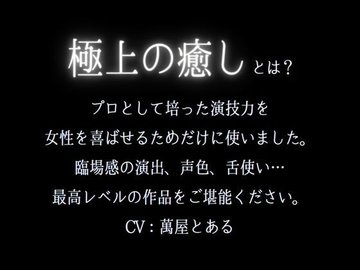 極上の癒しとは?

プロとして培った演技力を
女性を喜ばせるためだけに使いました。
臨場感の演出、声色、舌使い…
最高レベルの作品をご堪能ください。
CV:萬屋とある